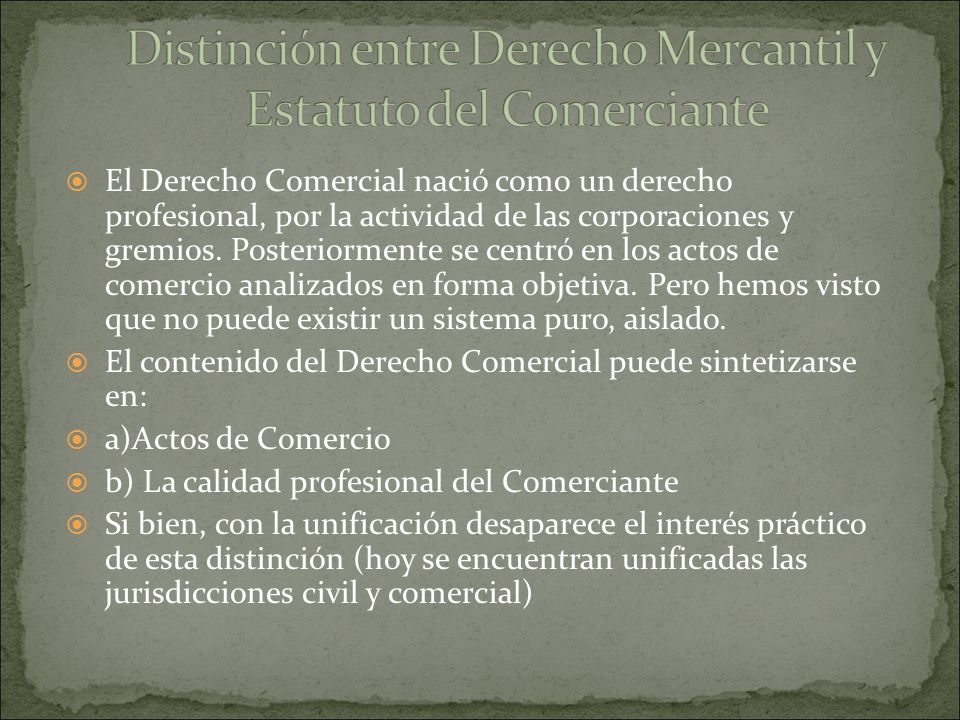 Distinción entre Derecho Mercantil y Estatuto del Comerciante

El Derecho Comercial nació como un derecho profesional, por la actividad de las corporaciones y gremios. Posteriormente se centró en los actos de comercio analizados en forma objetiva. Pero hemos visto que no puede existir un sistema puro, aislado.

El contenido del Derecho Comercial puede sintetizarse en:

a)Actos de Comercio

b) La calidad profesional del Comerciante

Si bien, con la unificación desaparece el interés práctico de esta distinción (hoy se encuentran unificadas las jurisdicciones civil y comercial)